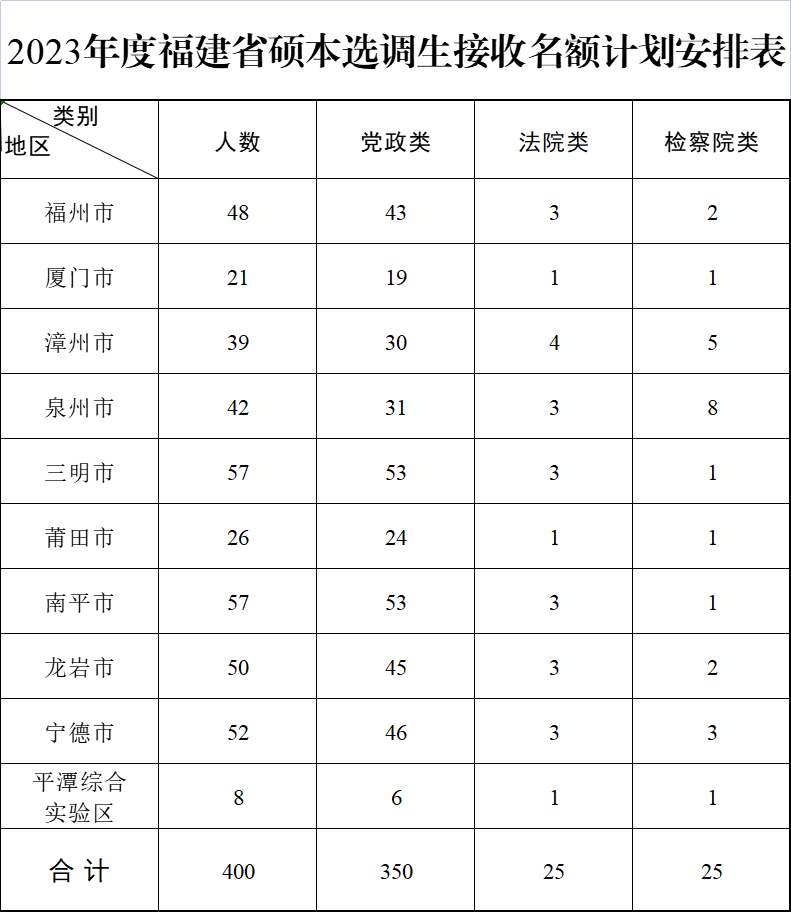 2023年度福建省硕本选调生接收名额计划安排表

| 类别 地区 | 人数 | 党政类 | 法院类 | 检察院类 |
|---|---|---|---|---|
| 福州市 | 48 | 43 | 3 | 2 |
| 厦门市 | 21 | 19 | 1 | 1 |
| 漳州市 | 39 | 30 | 4 | 5 |
| 泉州市 | 42 | 31 | 3 | 8 |
| 三明市 | 57 | 53 | 3 | 1 |
| 莆田市 | 26 | 24 | 1 | 1 |
| 南平市 | 57 | 53 | 3 | 1 |
| 龙岩市 | 50 | 45 | 3 | 2 |
| 宁德市 | 52 | 46 | 3 | 3 |
| 平潭综合实验区 | 8 | 6 | 1 | 1 |
| 合 计 | 400 | 350 | 25 | 25 |